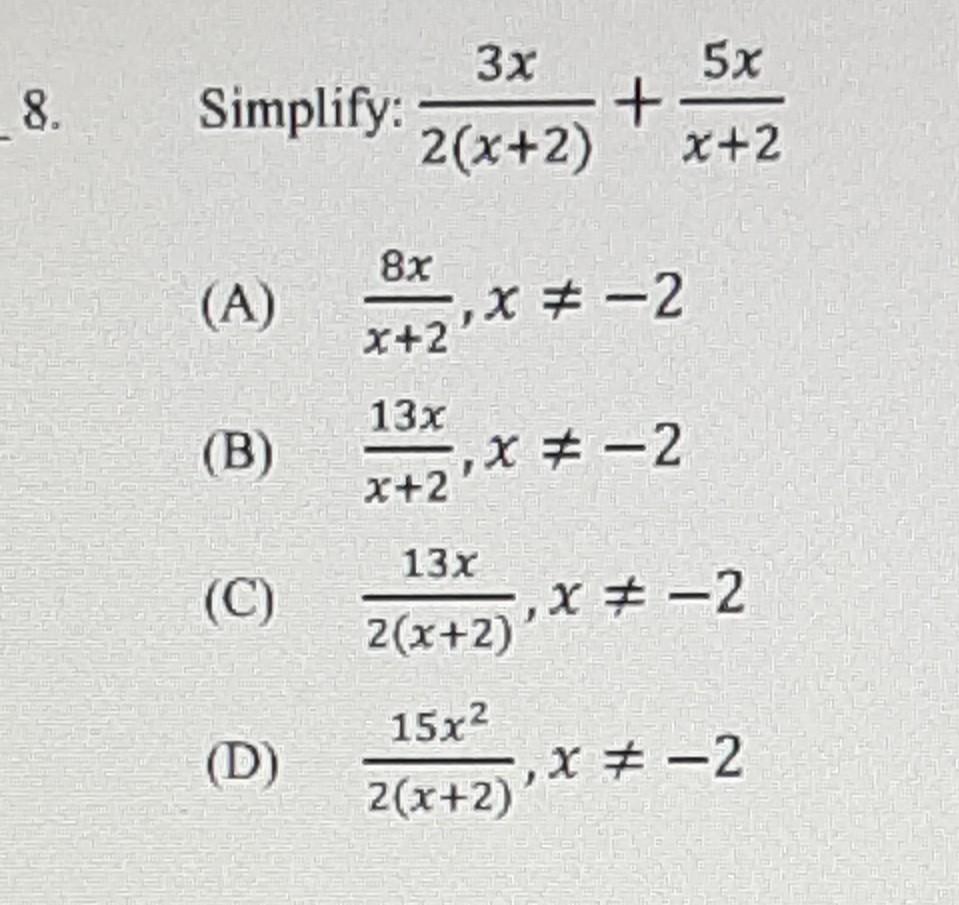 8. Simplify: $\frac{3x}{2(x+2)} + \frac{5x}{x+2}$

(A) $\frac{8x}{x+2}, x \neq -2$

(B) $\frac{13x}{x+2}, x \neq -2$

(C) $\frac{13x}{2(x+2)}, x \neq -2$

(D) $\frac{15x^2}{2(x+2)}, x \neq -2$